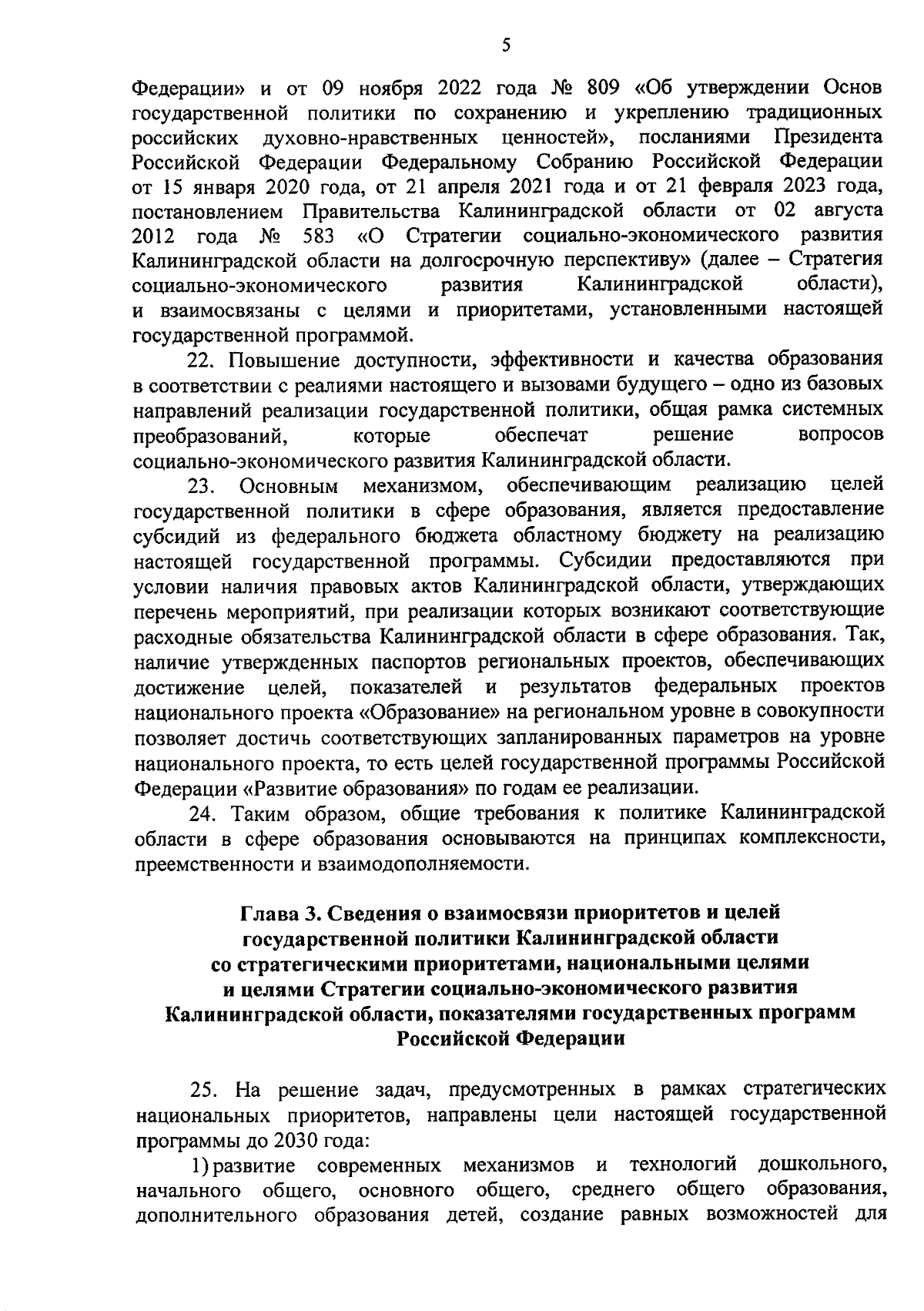 5

Федерации» и от 09 ноября 2022 года № 809 «Об утверждении Основ государственной политики по сохранению и укреплению традиционных российских духовно-нравственных ценностей», посланиями Президента Российской Федерации Федеральному Собранию Российской Федерации от 15 января 2020 года, от 21 апреля 2021 года и от 21 февраля 2023 года, постановлением Правительства Калининградской области от 02 августа 2012 года № 583 «О Стратегии социально-экономического развития Калининградской области на долгосрочную перспективу» (далее – Стратегия социально-экономического развития Калининградской области), и взаимосвязаны с целями и приоритетами, установленными настоящей государственной программой.

22. Повышение доступности, эффективности и качества образования в соответствии с реалиями настоящего и вызовами будущего – одно из базовых направлений реализации государственной политики, общая рамка системных преобразований, которые обеспечат решение вопросов социально-экономического развития Калининградской области.

23. Основным механизмом, обеспечивающим реализацию целей государственной политики в сфере образования, является предоставление субсидий из федерального бюджета областному бюджету на реализацию настоящей государственной программы. Субсидии предоставляются при условии наличия правовых актов Калининградской области, утверждающих перечень мероприятий, при реализации которых возникают соответствующие расходные обязательства Калининградской области в сфере образования. Так, наличие утвержденных паспортов региональных проектов, обеспечивающих достижение целей, показателей и результатов федеральных проектов национального проекта «Образование» на региональном уровне в совокупности позволяет достичь соответствующих запланированных параметров на уровне национального проекта, то есть целей государственной программы Российской Федерации «Развитие образования» по годам ее реализации.

24. Таким образом, общие требования к политике Калининградской области в сфере образования основываются на принципах комплексности, преемственности и взаимодополняемости.

Глава 3. Сведения о взаимосвязи приоритетов и целей государственной политики Калининградской области со стратегическими приоритетами, национальными целями и целями Стратегии социально-экономического развития Калининградской области, показателями государственных программ Российской Федерации

25. На решение задач, предусмотренных в рамках стратегических национальных приоритетов, направлены цели настоящей государственной программы до 2030 года:

1) развитие современных механизмов и технологий дошкольного, начального общего, основного общего, среднего общего образования, дополнительного образования детей, создание равных возможностей для